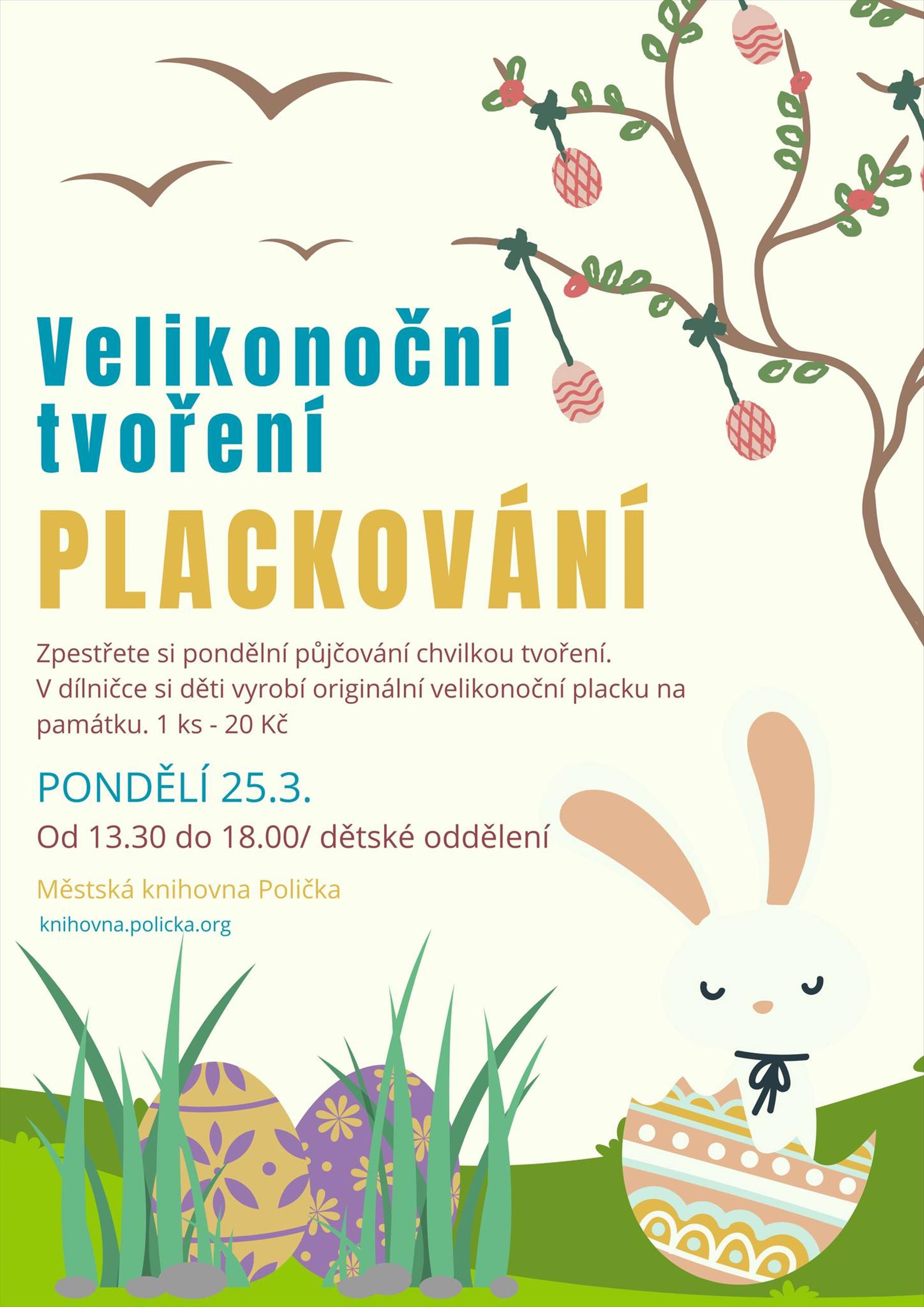 Velikonoční tvoření

PLACKOVÁNÍ

Zpestřete si pondělní půjčování chvilkou tvoření. V dílničce si děti vyrobí originální velikonoční placku na památku. 1 ks - 20 Kč

PONDĚLÍ 25.3.

Od 13.30 do 18.00/ dětské oddělení

Městská knihovna Polička

knihovna.policka.org